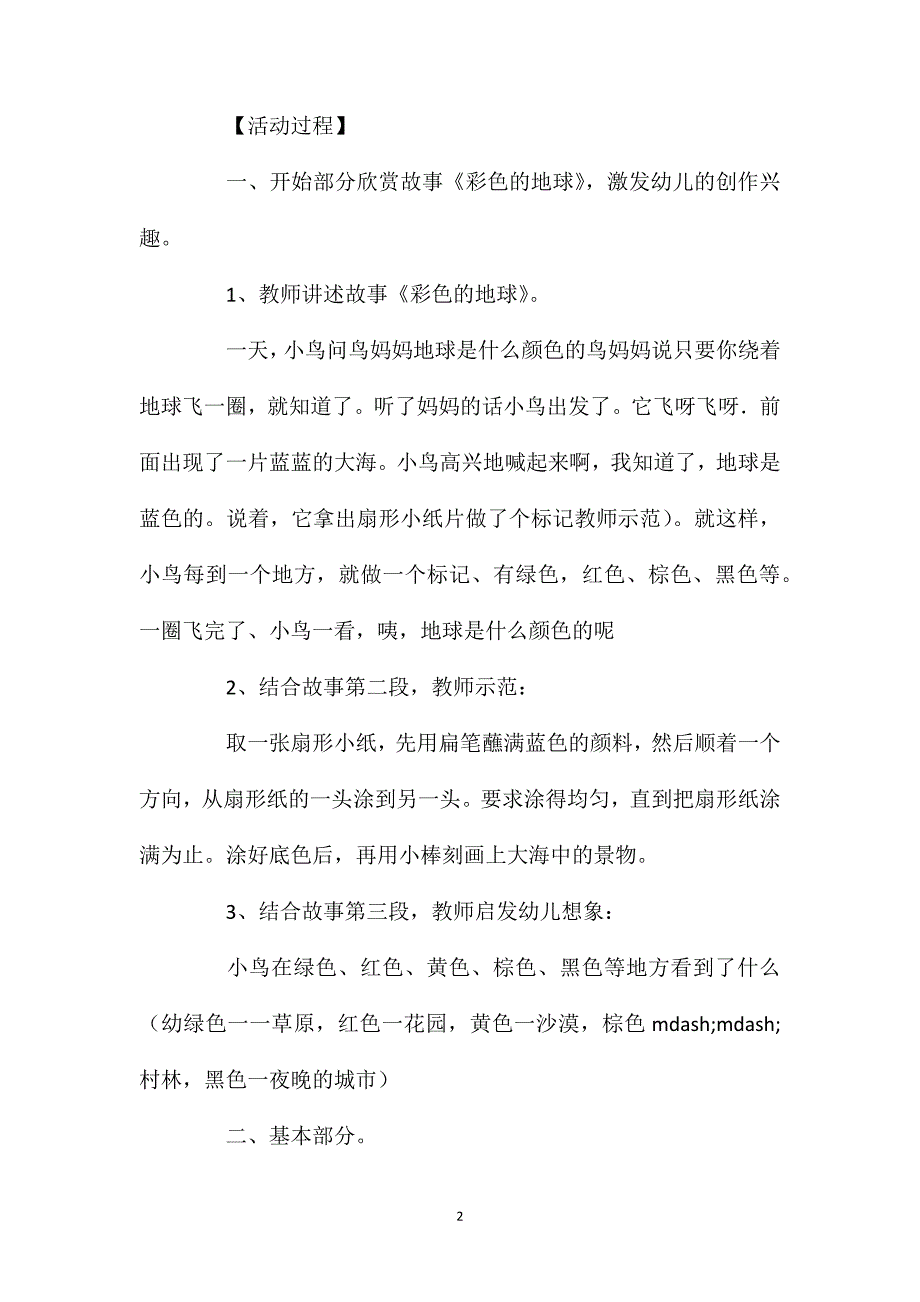 【活动过程】

一、开始部分欣赏故事《彩色的地球》，激发幼儿的创作兴趣。

1、教师讲述故事《彩色的地球》。

一天，小鸟问鸟妈妈地球是什么颜色的鸟妈妈说只要你绕着地球飞一圈，就知道了。听了妈妈的话小鸟出发了。它飞呀飞呀．前面出现了一片蓝蓝的大海。小鸟高兴地喊起来啊，我知道了，地球是蓝色的。说着，它拿出扇形小纸片做了个标记教师示范）。就这样，小鸟每到一个地方，就做一个标记、有绿色，红色、棕色、黑色等。一圈飞完了、小鸟一看，咦，地球是什么颜色的呢

2、结合故事第二段，教师示范：

取一张扇形小纸，先用扁笔蘸满蓝色的颜料，然后顺着一个方向，从扇形纸的一头涂到另一头。要求涂得均匀，直到把扇形纸涂满为止。涂好底色后，再用小棒刻画上大海中的景物。

3、结合故事第三段，教师启发幼儿想象：

小鸟在绿色、红色、黄色、棕色、黑色等地方看到了什么（幼绿色一一草原，红色一花园，黄色一沙漠，棕色 mdash;mdash;村林，黑色一夜晚的城市）

二、基本部分。

2